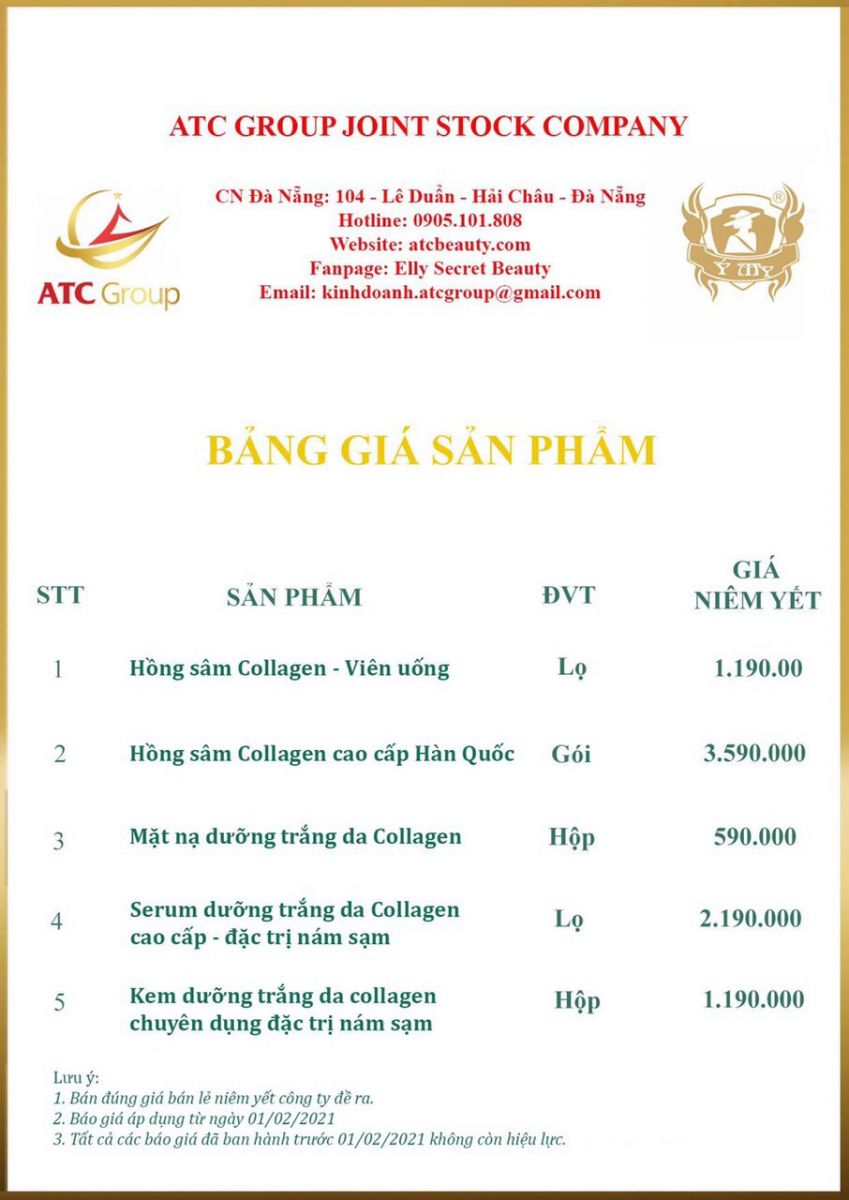 ATC GROUP JOINT STOCK COMPANY

ATC Group

CN Đà Nẵng: 104 - Lê Duẩn - Hải Châu - Đà Nẵng
Hotline: 0905.101.808
Website: atcbeauty.com
Fanpage: Elly Secret Beauty
Email: kinhdoanh.atcgroup@gmail.com

Ý MY

BẢNG GIÁ SẢN PHẨM

| STT | SẢN PHẨM | ĐVT | GIÁ NIÊM YẾT |
|---|---|---|---|
| 1 | Hồng sâm Collagen - Viên uống | Lọ | 1.190.00 |
| 2 | Hồng sâm Collagen cao cấp Hàn Quốc | Gói | 3.590.000 |
| 3 | Mặt nạ dưỡng trắng da Collagen | Hộp | 590.000 |
| 4 | Serum dưỡng trắng da Collagen cao cấp - đặc trị nám sạm | Lọ | 2.190.000 |
| 5 | Kem dưỡng trắng da collagen chuyên dụng đặc trị nám sạm | Hộp | 1.190.000 |

Lưu ý:
1. Bán đúng giá bán lẻ niêm yết công ty đề ra.
2. Báo giá áp dụng từ ngày 01/02/2021
3. Tất cả các báo giá đã ban hành trước 01/02/2021 không còn hiệu lực.